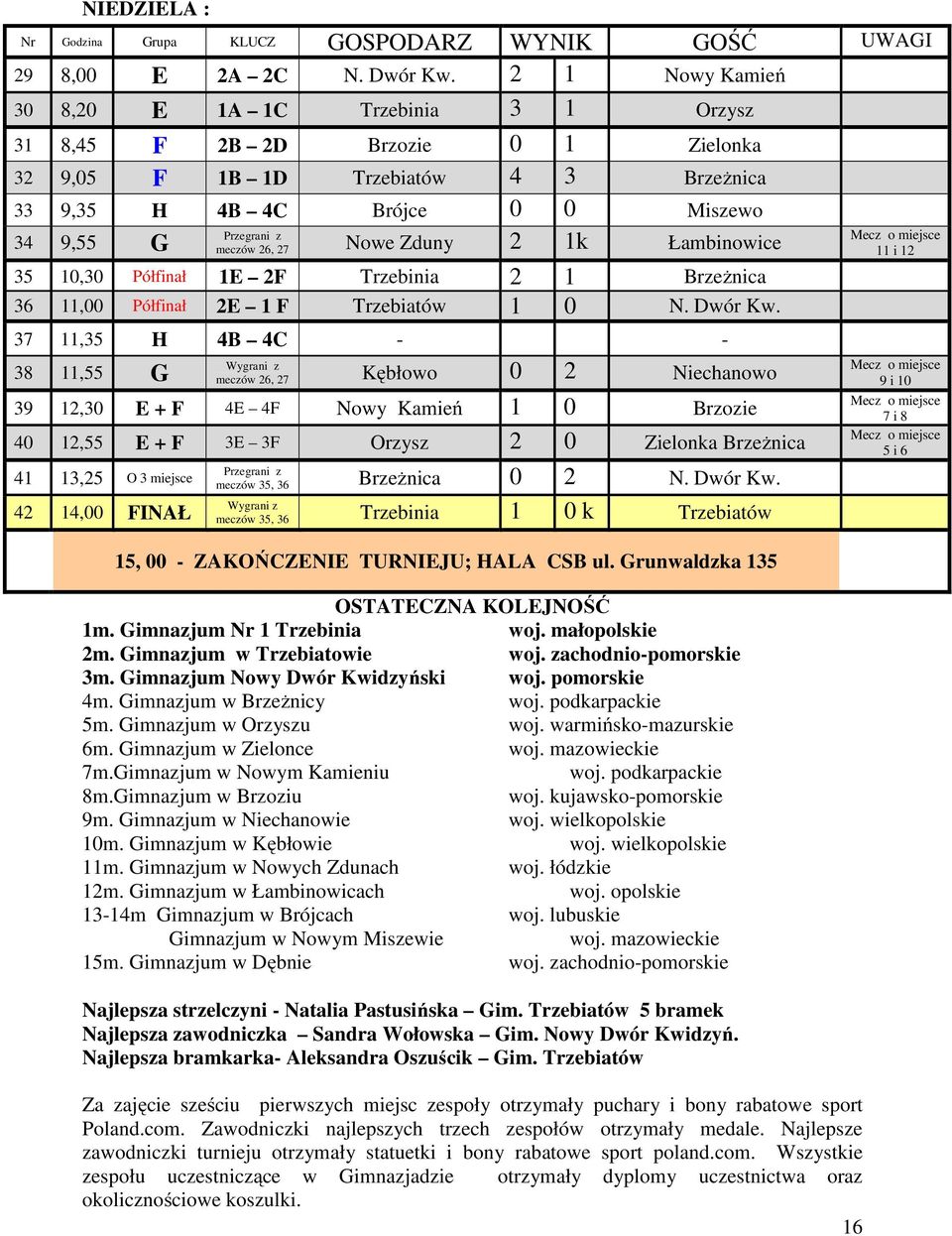 NIEDZIELA :

| Nr | Godzina | Grupa | KLUCZ | GOSPODARZ | WYNIK | | GOŚĆ | UWAGI |
|---|---|---|---|---|---|---|---|---|
| 29 | 8,00 | E | 2A – 2C | N. Dwór Kw. | 2 | 1 | Nowy Kamień | |
| 30 | 8,20 | E | 1A – 1C | Trzebinia | 3 | 1 | Orzysz | |
| 31 | 8,45 | F | 2B – 2D | Brzozie | 0 | 1 | Zielonka | |
| 32 | 9,05 | F | 1B – 1D | Trzebiatów | 4 | 3 | Brzeżnica | |
| 33 | 9,35 | H | 4B – 4C | Brójce | 0 | 0 | Miszewo | |
| 34 | 9,55 | G | Przegrani z meczów 26, 27 | Nowe Zduny | 2 | 1k | Łambinowice | Mecz o miejsce 11 i 12 |
| 35 | 10,30 | Półfinał | 1E – 2F | Trzebinia | 2 | 1 | Brzeżnica | |
| 36 | 11,00 | Półfinał | 2E – 1 F | Trzebiatów | 1 | 0 | N. Dwór Kw. | |
| 37 | 11,35 | H | 4B – 4C | - | | | - | |
| 38 | 11,55 | G | Wygrani z meczów 26, 27 | Kębłowo | 0 | 2 | Niechanowo | Mecz o miejsce 9 i 10 |
| 39 | 12,30 | E + F | 4E – 4F | Nowy Kamień | 1 | 0 | Brzozie | Mecz o miejsce 7 i 8 |
| 40 | 12,55 | E + F | 3E – 3F | Orzysz | 2 | 0 | Zielonka Brzeżnica | Mecz o miejsce 5 i 6 |
| 41 | 13,25 | O 3 miejsce | Przegrani z meczów 35, 36 | Brzeżnica | 0 | 2 | N. Dwór Kw. | |
| 42 | 14,00 | FINAŁ | Wygrani z meczów 35, 36 | Trzebinia | 1 | 0 k | Trzebiatów | |

15, 00 - ZAKOŃCZENIE TURNIEJU; HALA CSB ul. Grunwaldzka 135

OSTATECZNA KOLEJNOŚĆ
1m. Gimnazjum Nr 1 Trzebinia woj. małopolskie
2m. Gimnazjum w Trzebiatowie woj. zachodnio-pomorskie
3m. Gimnazjum Nowy Dwór Kwidzyński woj. pomorskie
4m. Gimnazjum w Brzeżnicy woj. podkarpackie
5m. Gimnazjum w Orzyszu woj. warmińsko-mazurskie
6m. Gimnazjum w Zielonce woj. mazowieckie
7m.Gimnazjum w Nowym Kamieniu woj. podkarpackie
8m.Gimnazjum w Brzoziu woj. kujawsko-pomorskie
9m. Gimnazjum w Niechanowie woj. wielkopolskie
10m. Gimnazjum w Kębłowie woj. wielkopolskie
11m. Gimnazjum w Nowych Zdunach woj. łódzkie
12m. Gimnazjum w Łambinowicach woj. opolskie
13-14m Gimnazjum w Brójcach woj. lubuskie
Gimnazjum w Nowym Miszewie woj. mazowieckie
15m. Gimnazjum w Dębnie woj. zachodnio-pomorskie

Najlepsza strzelczyni - Natalia Pastusińska – Gim. Trzebiatów 5 bramek
Najlepsza zawodniczka – Sandra Wołowska – Gim. Nowy Dwór Kwidzyń.
Najlepsza bramkarka- Aleksandra Oszuścik – Gim. Trzebiatów

Za zajęcie sześciu pierwszych miejsc zespoły otrzymały puchary i bony rabatowe sport Poland.com. Zawodniczki najlepszych trzech zespołów otrzymały medale. Najlepsze zawodniczki turnieju otrzymały statuetki i bony rabatowe sport poland.com. Wszystkie zespołu uczestniczące w Gimnazjadzie otrzymały dyplomy uczestnictwa oraz okolicznościowe koszulki.

16